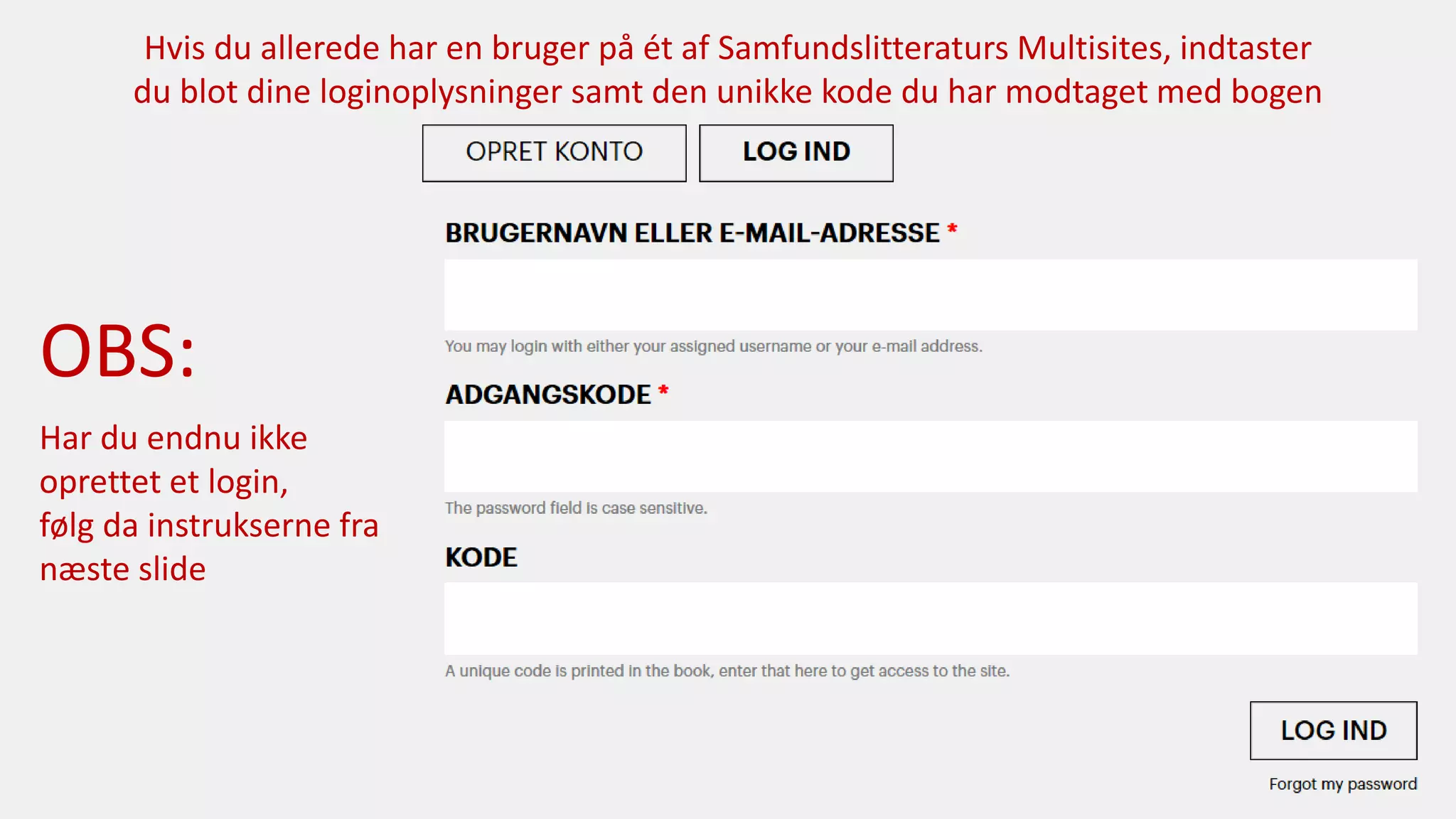 Hvis du allerede har en bruger på ét af Samfundslitteraturs Multisites, indtaster du blot dine loginoplysninger samt den unikke kode du har modtaget med bogen

OPRET KONTO

LOG IND

OBS:

Har du endnu ikke oprettet et login, følg da instrukserne fra næste slide

BRUGERNAVN ELLER E-MAIL-ADRESSE *

You may login with either your assigned username or your e-mail address.

ADGANGSKODE *

The password field is case sensitive.

KODE

A unique code is printed in the book, enter that here to get access to the site.

LOG IND

Forgot my password